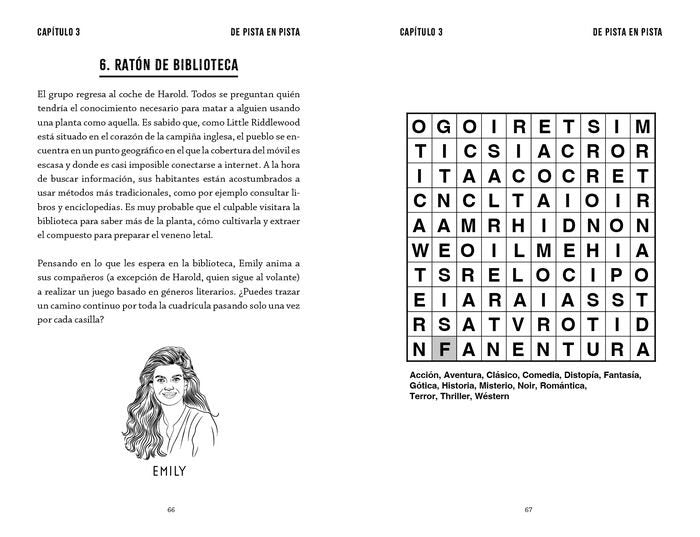 CAPÍTULO 3

DE PISTA EN PISTA

6. RATÓN DE BIBLIOTECA

El grupo regresa al coche de Harold. Todos se preguntan quién tendría el conocimiento necesario para matar a alguien usando una planta como aquella. Es sabido que, como Little Riddlewood está situado en el corazón de la campiña inglesa, el pueblo se encuentra en un punto geográfico en el que la cobertura del móvil es escasa y donde es casi imposible conectarse a internet. A la hora de buscar información, sus habitantes están acostumbrados a usar métodos más tradicionales, como por ejemplo consultar libros y enciclopedias. Es muy probable que el culpable visitara la biblioteca para saber más de la planta, cómo cultivarla y extraer el compuesto para preparar el veneno letal.

Pensando en lo que les espera en la biblioteca, Emily anima a sus compañeros (a excepción de Harold, quien sigue al volante) a realizar un juego basado en géneros literarios. ¿Puedes trazar un camino continuo por toda la cuadrícula pasando solo una vez por cada casilla?

EMILY

66

CAPÍTULO 3

DE PISTA EN PISTA

| O | G | O | I | R | E | T | S | I | M |
|---|---|---|---|---|---|---|---|---|---|
| T | I | C | S | I | A | C | R | O | R |
| I | T | A | A | C | O | C | R | E | T |
| C | N | C | L | T | A | I | O | I | R |
| A | A | M | R | H | I | D | N | O | N |
| W | E | O | I | L | M | E | H | I | A |
| T | S | R | E | L | O | C | I | P | O |
| E | I | A | R | A | I | A | S | S | T |
| R | S | A | T | V | R | O | T | I | D |
| N | F | A | N | E | N | T | U | R | A |

Acción, Aventura, Clásico, Comedia, Distopía, Fantasía, Gótica, Historia, Misterio, Noir, Romántica, Terror, Thriller, Wéstern

67